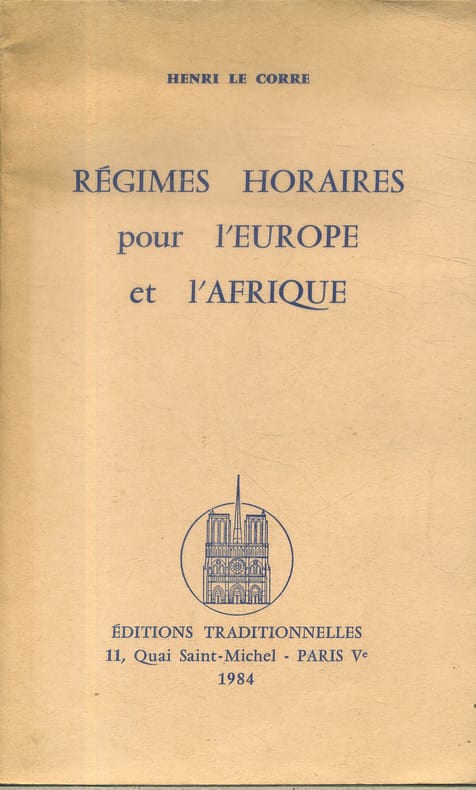 HENRI LE CORRE

RÉGIMES HORAIRES
pour l'EUROPE
et l'AFRIQUE

ÉDITIONS TRADITIONNELLES
11, Quai Saint-Michel - PARIS Ve
1984